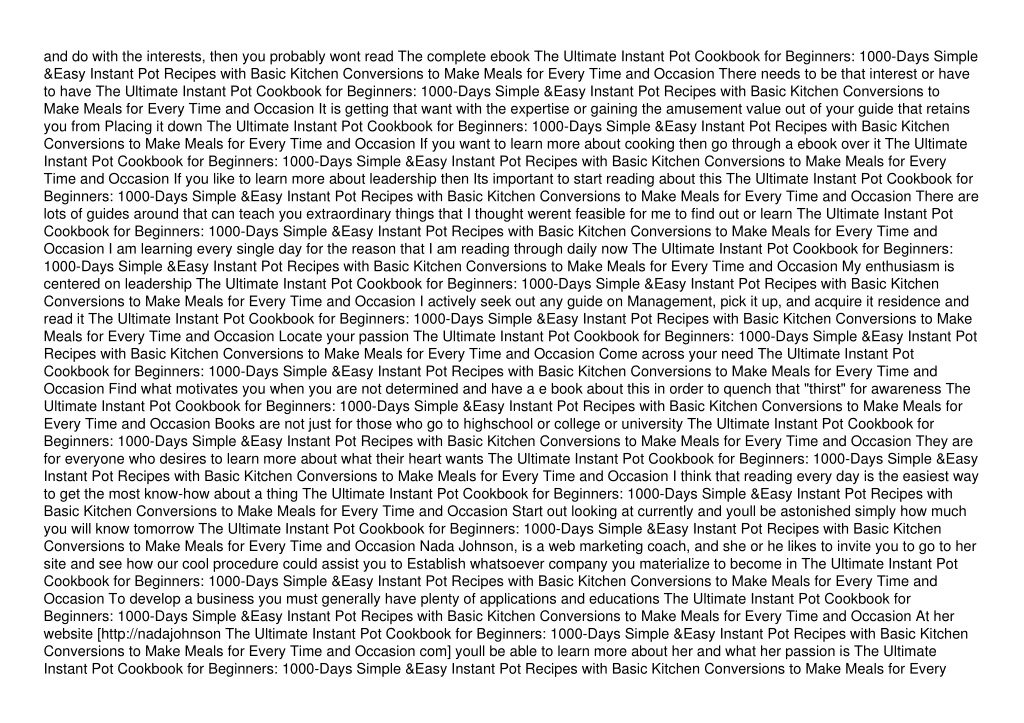 and do with the interests, then you probably wont read The complete ebook The Ultimate Instant Pot Cookbook for Beginners: 1000-Days Simple &Easy Instant Pot Recipes with Basic Kitchen Conversions to Make Meals for Every Time and Occasion There needs to be that interest or have to have The Ultimate Instant Pot Cookbook for Beginners: 1000-Days Simple &Easy Instant Pot Recipes with Basic Kitchen Conversions to Make Meals for Every Time and Occasion It is getting that want with the expertise or gaining the amusement value out of your guide that retains you from Placing it down The Ultimate Instant Pot Cookbook for Beginners: 1000-Days Simple &Easy Instant Pot Recipes with Basic Kitchen Conversions to Make Meals for Every Time and Occasion If you want to learn more about cooking then go through a ebook over it The Ultimate Instant Pot Cookbook for Beginners: 1000-Days Simple &Easy Instant Pot Recipes with Basic Kitchen Conversions to Make Meals for Every Time and Occasion If you like to learn more about leadership then Its important to start reading about this The Ultimate Instant Pot Cookbook for Beginners: 1000-Days Simple &Easy Instant Pot Recipes with Basic Kitchen Conversions to Make Meals for Every Time and Occasion There are lots of guides around that can teach you extraordinary things that I thought werent feasible for me to find out or learn The Ultimate Instant Pot Cookbook for Beginners: 1000-Days Simple &Easy Instant Pot Recipes with Basic Kitchen Conversions to Make Meals for Every Time and Occasion I am learning every single day for the reason that I am reading through daily now The Ultimate Instant Pot Cookbook for Beginners: 1000-Days Simple &Easy Instant Pot Recipes with Basic Kitchen Conversions to Make Meals for Every Time and Occasion My enthusiasm is centered on leadership The Ultimate Instant Pot Cookbook for Beginners: 1000-Days Simple &Easy Instant Pot Recipes with Basic Kitchen Conversions to Make Meals for Every Time and Occasion I actively seek out any guide on Management, pick it up, and acquire it residence and read it The Ultimate Instant Pot Cookbook for Beginners: 1000-Days Simple &Easy Instant Pot Recipes with Basic Kitchen Conversions to Make Meals for Every Time and Occasion Locate your passion The Ultimate Instant Pot Cookbook for Beginners: 1000-Days Simple &Easy Instant Pot Recipes with Basic Kitchen Conversions to Make Meals for Every Time and Occasion Come across your need The Ultimate Instant Pot Cookbook for Beginners: 1000-Days Simple &Easy Instant Pot Recipes with Basic Kitchen Conversions to Make Meals for Every Time and Occasion Find what motivates you when you are not determined and have a e book about this in order to quench that "thirst" for awareness The Ultimate Instant Pot Cookbook for Beginners: 1000-Days Simple &Easy Instant Pot Recipes with Basic Kitchen Conversions to Make Meals for Every Time and Occasion Books are not just for those who go to highschool or college or university The Ultimate Instant Pot Cookbook for Beginners: 1000-Days Simple &Easy Instant Pot Recipes with Basic Kitchen Conversions to Make Meals for Every Time and Occasion They are for everyone who desires to learn more about what their heart wants The Ultimate Instant Pot Cookbook for Beginners: 1000-Days Simple &Easy Instant Pot Recipes with Basic Kitchen Conversions to Make Meals for Every Time and Occasion I think that reading every day is the easiest way to get the most know-how about a thing The Ultimate Instant Pot Cookbook for Beginners: 1000-Days Simple &Easy Instant Pot Recipes with Basic Kitchen Conversions to Make Meals for Every Time and Occasion Start out looking at currently and youll be astonished simply how much you will know tomorrow The Ultimate Instant Pot Cookbook for Beginners: 1000-Days Simple &Easy Instant Pot Recipes with Basic Kitchen Conversions to Make Meals for Every Time and Occasion Nada Johnson, is a web marketing coach, and she or he likes to invite you to go to her site and see how our cool procedure could assist you to Establish whatsoever company you materialize to become in The Ultimate Instant Pot Cookbook for Beginners: 1000-Days Simple &Easy Instant Pot Recipes with Basic Kitchen Conversions to Make Meals for Every Time and Occasion To develop a business you must generally have plenty of applications and educations The Ultimate Instant Pot Cookbook for Beginners: 1000-Days Simple &Easy Instant Pot Recipes with Basic Kitchen Conversions to Make Meals for Every Time and Occasion At her website [http://nadajohnson The Ultimate Instant Pot Cookbook for Beginners: 1000-Days Simple &Easy Instant Pot Recipes with Basic Kitchen Conversions to Make Meals for Every Time and Occasion com] youll be able to learn more about her and what her passion is The Ultimate Instant Pot Cookbook for Beginners: 1000-Days Simple &Easy Instant Pot Recipes with Basic Kitchen Conversions to Make Meals for Every